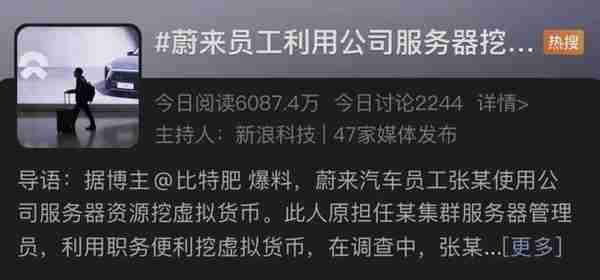 #蔚来员工利用公司服务器挖... 热搜

今日阅读6087.4万 今日讨论2244 详情>
主持人：新浪科技 | 47家媒体发布

导语：据博主@比特肥 爆料，蔚来汽车员工张某使用公司服务器资源挖虚拟货币。此人原担任某集群服务器管理员，利用职务便利挖虚拟货币，在调查中，张某...[更多]